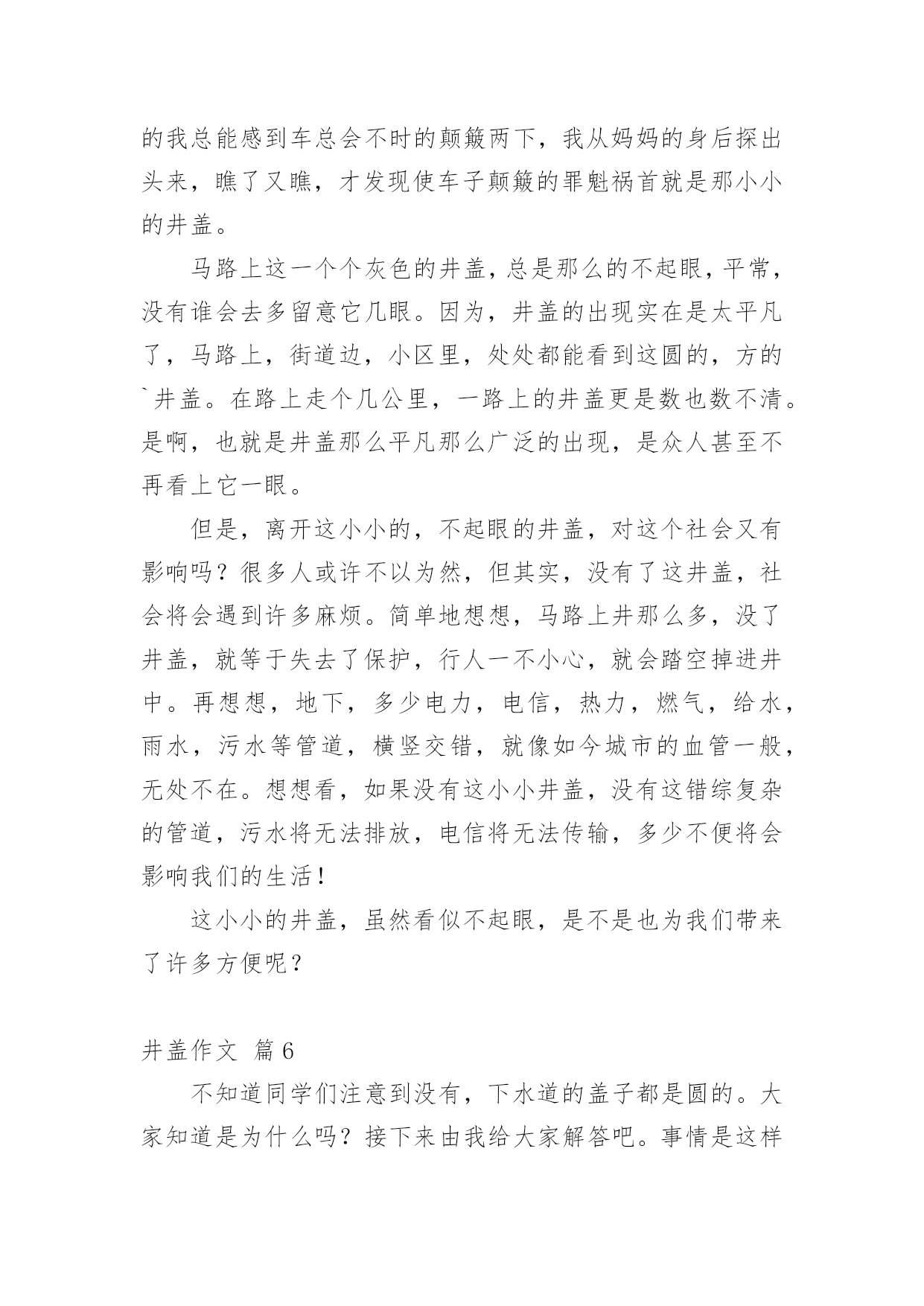 的我总能感到车总会不时的颠簸两下，我从妈妈的身后探出头来，瞧了又瞧，才发现使车子颠簸的罪魁祸首就是那小小的井盖。

马路上这一个个灰色的井盖，总是那么的不起眼，平常，没有谁会去多留意它几眼。因为，井盖的出现实在是太平凡了，马路上，街道边，小区里，处处都能看到这圆的，方的`井盖。在路上走个几公里，一路上的井盖更是数也数不清。是啊，也就是井盖那么平凡那么广泛的出现，是众人甚至不再看上它一眼。

但是，离开这小小的，不起眼的井盖，对这个社会又有影响吗？很多人或许不以为然，但其实，没有了这井盖，社会将会遇到许多麻烦。简单地想想，马路上井那么多，没了井盖，就等于失去了保护，行人一不小心，就会踏空掉进井中。再想想，地下，多少电力，电信，热力，燃气，给水，雨水，污水等管道，横竖交错，就像如今城市的血管一般，无处不在。想想看，如果没有这小小井盖，没有这错综复杂的管道，污水将无法排放，电信将无法传输，多少不便将会影响我们的生活！

这小小的井盖，虽然看似不起眼，是不是也为我们带来了许多方便呢？

井盖作文 篇6

不知道同学们注意到没有，下水道的盖子都是圆的。大家知道是为什么吗？接下来由我给大家解答吧。事情是这样